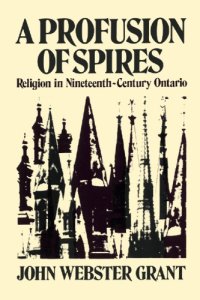 A PROFUSION OF SPIRES
Religion in Nineteenth-Century Ontario

JOHN WEBSTER GRANT